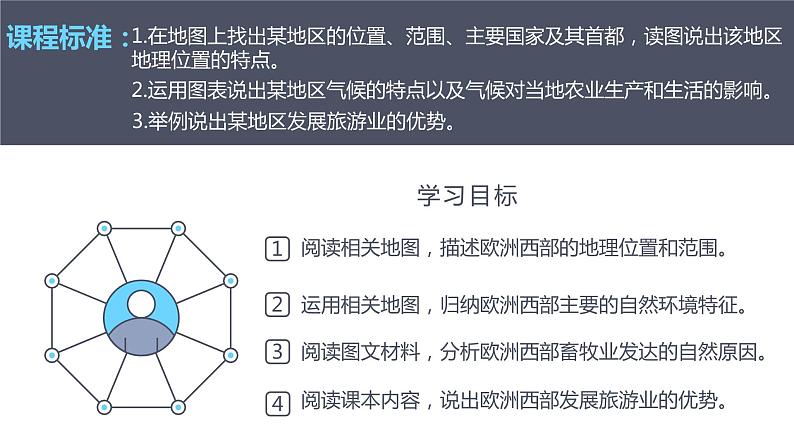 课程标准：1.在地图上找出某地区的位置、范围、主要国家及其首都，读图说出该地区地理位置的特点。

2.运用图表说出某地区气候的特点以及气候对当地农业生产和生活的影响。

3.举例说出某地区发展旅游业的优势。

学习目标

1 阅读相关地图，描述欧洲西部的地理位置和范围。

2 运用相关地图，归纳欧洲西部主要的自然环境特征。

3 阅读图文材料，分析欧洲西部畜牧业发达的自然原因。

4 阅读课本内容，说出欧洲西部发展旅游业的优势。